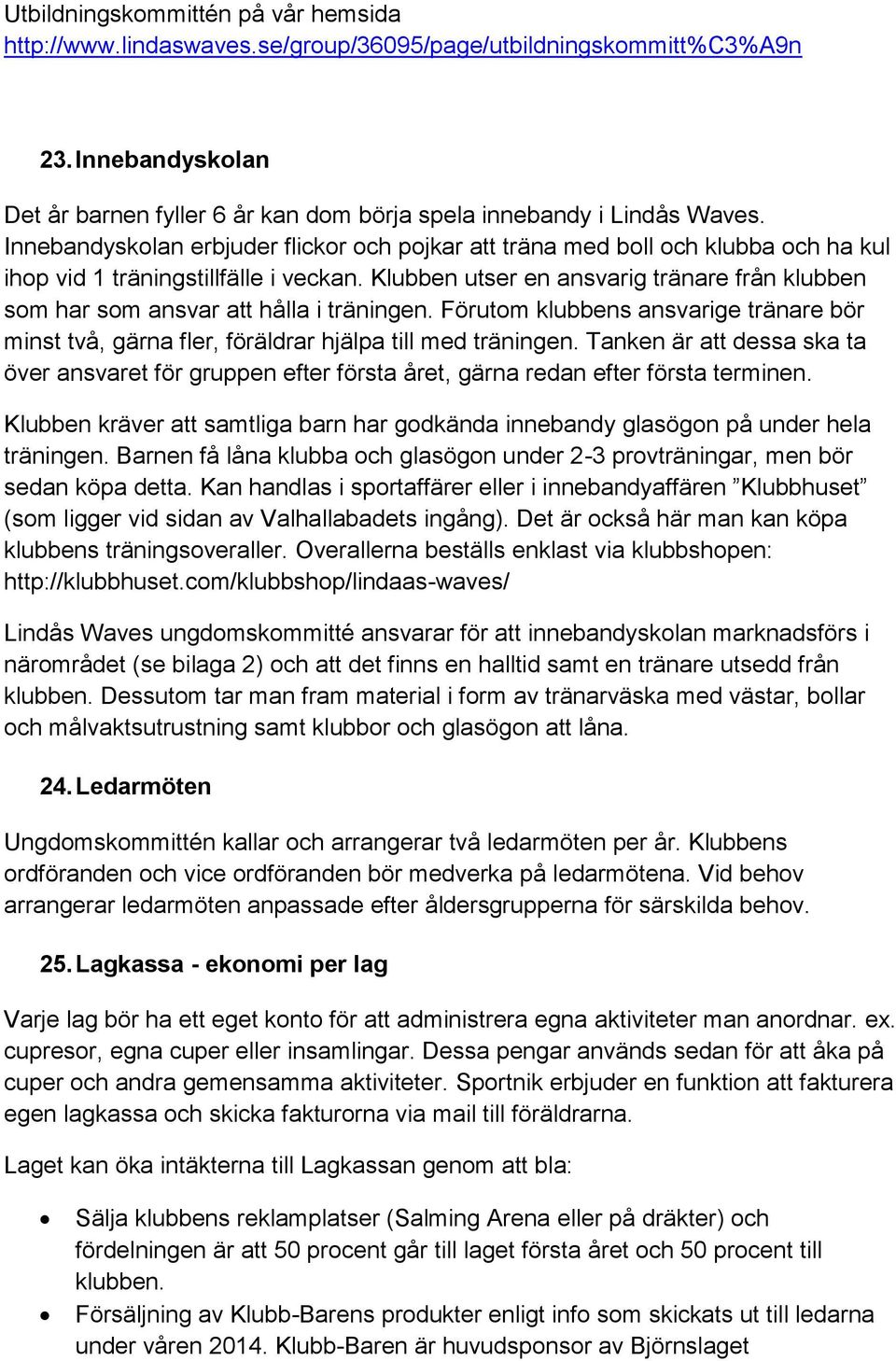 Utbildningskommittén på vår hemsida
http://www.lindaswaves.se/group/36095/page/utbildningskommitt%C3%A9n

23. Innebandyskolan

Det år barnen fyller 6 år kan dom börja spela innebandy i Lindås Waves. Innebandyskolan erbjuder flickor och pojkar att träna med boll och klubba och ha kul ihop vid 1 träningstillfälle i veckan. Klubben utser en ansvarig tränare från klubben som har som ansvar att hålla i träningen. Förutom klubbens ansvarige tränare bör minst två, gärna fler, föräldrar hjälpa till med träningen. Tanken är att dessa ska ta över ansvaret för gruppen efter första året, gärna redan efter första terminen.

Klubben kräver att samtliga barn har godkända innebandy glasögon på under hela träningen. Barnen få låna klubba och glasögon under 2-3 provträningar, men bör sedan köpa detta. Kan handlas i sportaffärer eller i innebandyaffären ”Klubbhuset” (som ligger vid sidan av Valhallabadets ingång). Det är också här man kan köpa klubbens träningsoveraller. Overallerna beställs enklast via klubbshopen: http://klubbhuset.com/klubbshop/lindaas-waves/

Lindås Waves ungdomskommitté ansvarar för att innebandyskolan marknadsförs i närområdet (se bilaga 2) och att det finns en halltid samt en tränare utsedd från klubben. Dessutom tar man fram material i form av tränarväska med västar, bollar och målvaktsutrustning samt klubbor och glasögon att låna.

24. Ledarmöten

Ungdomskommittén kallar och arrangerar två ledarmöten per år. Klubbens ordföranden och vice ordföranden bör medverka på ledarmötena. Vid behov arrangerar ledarmöten anpassade efter åldersgrupperna för särskilda behov.

25. Lagkassa - ekonomi per lag

Varje lag bör ha ett eget konto för att administrera egna aktiviteter man anordnar. ex. cupresor, egna cuper eller insamlingar. Dessa pengar används sedan för att åka på cuper och andra gemensamma aktiviteter. Sportnik erbjuder en funktion att fakturera egen lagkassa och skicka fakturorna via mail till föräldrarna.

Laget kan öka intäkterna till Lagkassan genom att bla:

• Sälja klubbens reklamplatser (Salming Arena eller på dräkter) och fördelningen är att 50 procent går till laget första året och 50 procent till klubben.
• Försäljning av Klubb-Barens produkter enligt info som skickats ut till ledarna under våren 2014. Klubb-Baren är huvudsponsor av Björnslaget